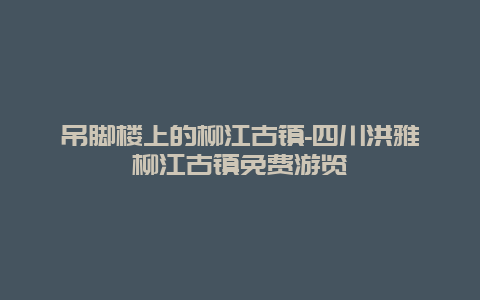 吊脚楼上的柳江古镇-四川洪雅柳江古镇免费游览